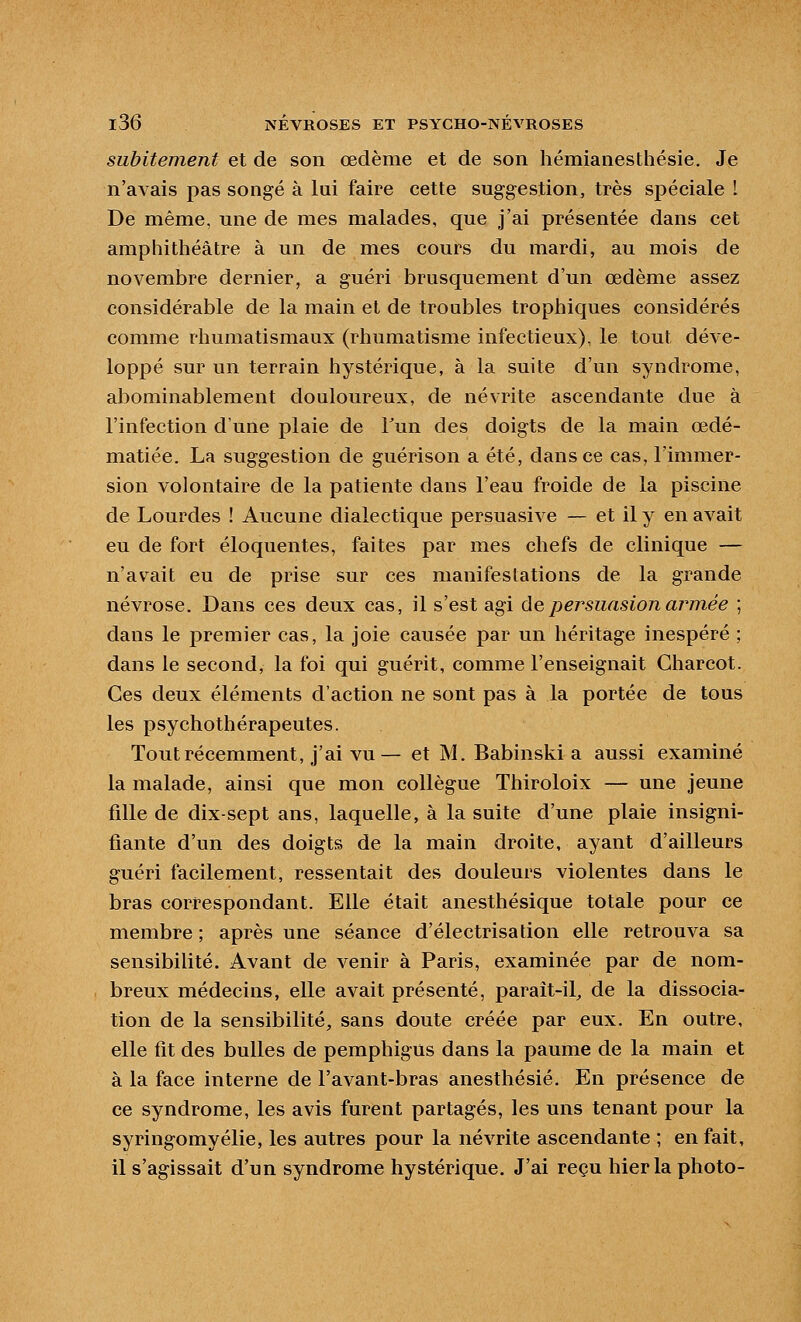 136 NÉVROSES ET PSYCHO-NÉVROSES

subitement et de son œdème et de son hémianesthésie. Je n'avais pas songé à lui faire cette suggestion, très spéciale ! De même, une de mes malades, que j'ai présentée dans cet amphithéâtre à un de mes cours du mardi, au mois de novembre dernier, a guéri brusquement d'un œdème assez considérable de la main et de troubles trophiques considérés comme rhumatismaux (rhumatisme infectieux), le tout développé sur un terrain hystérique, à la suite d'un syndrome, abominablement douloureux, de névrite ascendante due à l'infection d'une plaie de l'un des doigts de la main œdématiée. La suggestion de guérison a été, dans ce cas, l'immersion volontaire de la patiente dans l'eau froide de la piscine de Lourdes ! Aucune dialectique persuasive — et il y en avait eu de fort éloquentes, faites par mes chefs de clinique — n'avait eu de prise sur ces manifestations de la grande névrose. Dans ces deux cas, il s'est agi de persuasion armée ; dans le premier cas, la joie causée par un héritage inespéré ; dans le second, la foi qui guérit, comme l'enseignait Charcot. Ces deux éléments d'action ne sont pas à la portée de tous les psychothérapeutes.

Tout récemment, j'ai vu — et M. Babinski a aussi examiné la malade, ainsi que mon collègue Thiroloix — une jeune fille de dix-sept ans, laquelle, à la suite d'une plaie insignifiante d'un des doigts de la main droite, ayant d'ailleurs guéri facilement, ressentait des douleurs violentes dans le bras correspondant. Elle était anesthésique totale pour ce membre ; après une séance d'électrisation elle retrouva sa sensibilité. Avant de venir à Paris, examinée par de nombreux médecins, elle avait présenté, paraît-il, de la dissociation de la sensibilité, sans doute créée par eux. En outre, elle fit des bulles de pemphigus dans la paume de la main et à la face interne de l'avant-bras anesthésié. En présence de ce syndrome, les avis furent partagés, les uns tenant pour la syringomyélie, les autres pour la névrite ascendante ; en fait, il s'agissait d'un syndrome hystérique. J'ai reçu hier la photo-